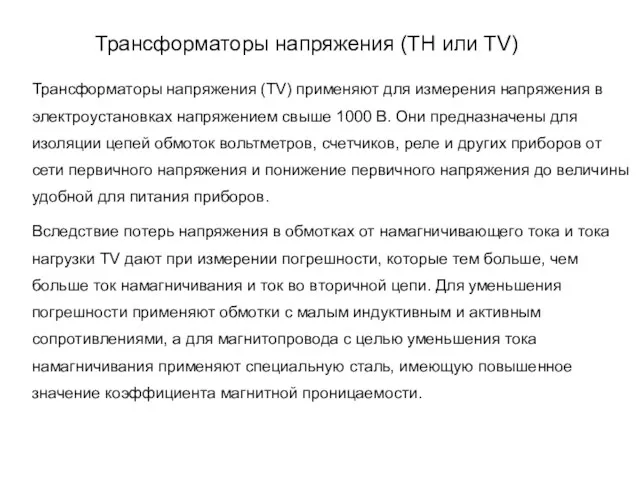 Трансформаторы напряжения (ТН или TV)

Трансформаторы напряжения (TV) применяют для измерения напряжения в электроустановках напряжением свыше 1000 В. Они предназначены для изоляции цепей обмоток вольтметров, счетчиков, реле и других приборов от сети первичного напряжения и понижение первичного напряжения до величины удобной для питания приборов.

Вследствие потерь напряжения в обмотках от намагничивающего тока и тока нагрузки TV дают при измерении погрешности, которые тем больше, чем больше ток намагничивания и ток во вторичной цепи. Для уменьшения погрешности применяют обмотки с малым индуктивным и активным сопротивлениями, а для магнитопровода с целью уменьшения тока намагничивания применяют специальную сталь, имеющую повышенное значение коэффициента магнитной проницаемости.